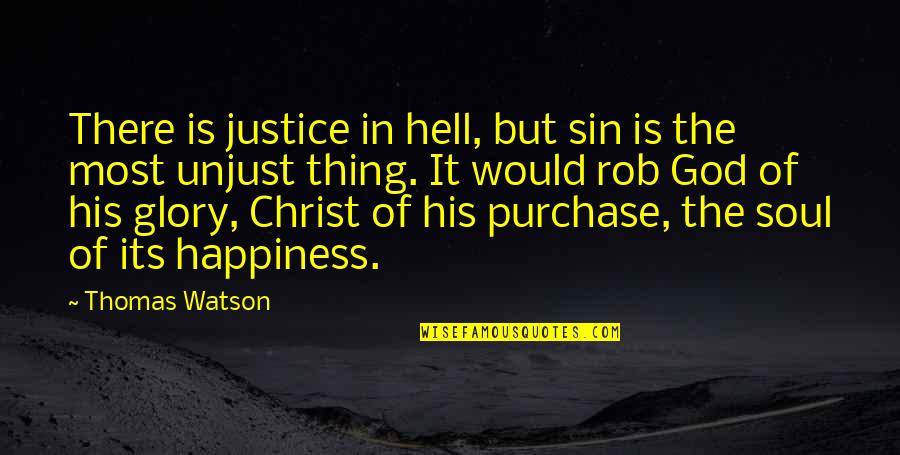 There is justice in hell, but sin is the most unjust thing. It would rob God of his glory, Christ of his purchase, the soul of its happiness.

~ Thomas Watson

WISEFAMOUSQUOTES.COM